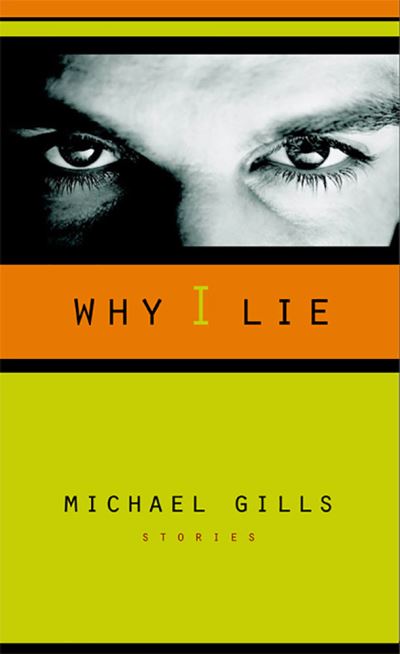 WHY I LIE

MICHAEL GILLS

STORIES